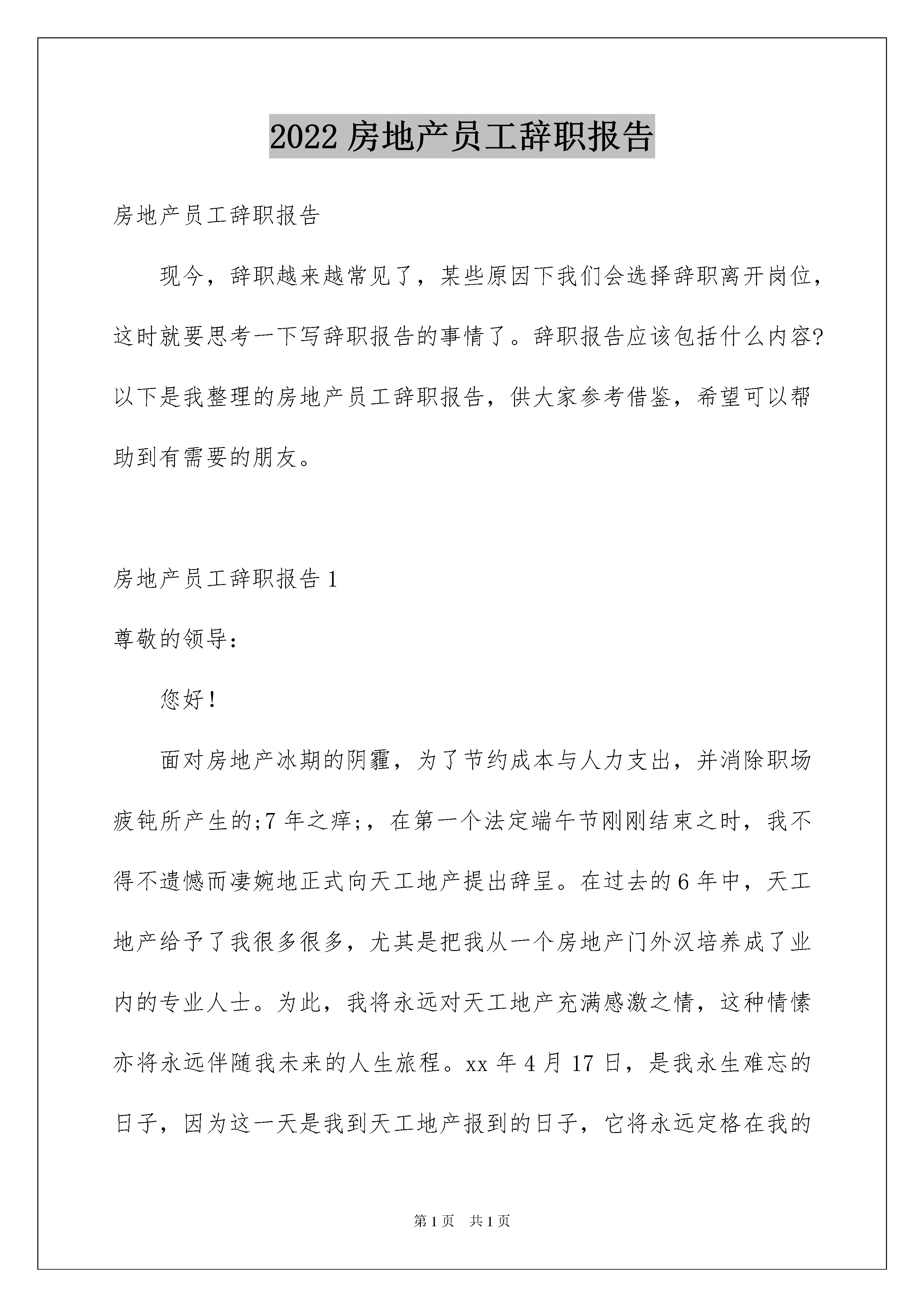 2022 房地产员工辞职报告

房地产员工辞职报告

现今，辞职越来越常见了，某些原因下我们会选择辞职离开岗位，这时就要思考一下写辞职报告的事情了。辞职报告应该包括什么内容?以下是我整理的房地产员工辞职报告，供大家参考借鉴，希望可以帮助到有需要的朋友。

房地产员工辞职报告 1

尊敬的领导：

您好！

面对房地产冰期的阴霾，为了节约成本与人力支出，并消除职场疲钝所产生的;7 年之痒;，在第一个法定端午节刚刚结束之时，我不得不遗憾而凄婉地正式向天工地产提出辞呈。在过去的 6 年中，天工地产给予了我很多很多，尤其是把我从一个房地产门外汉培养成了业内的专业人士。为此，我将永远对天工地产充满感激之情，这种情愫亦将永远伴随我未来的人生旅程。xx 年 4 月 17 日，是我永生难忘的日子，因为这一天是我到天工地产报到的日子，它将永远定格在我的

第 1 页 共 1 页